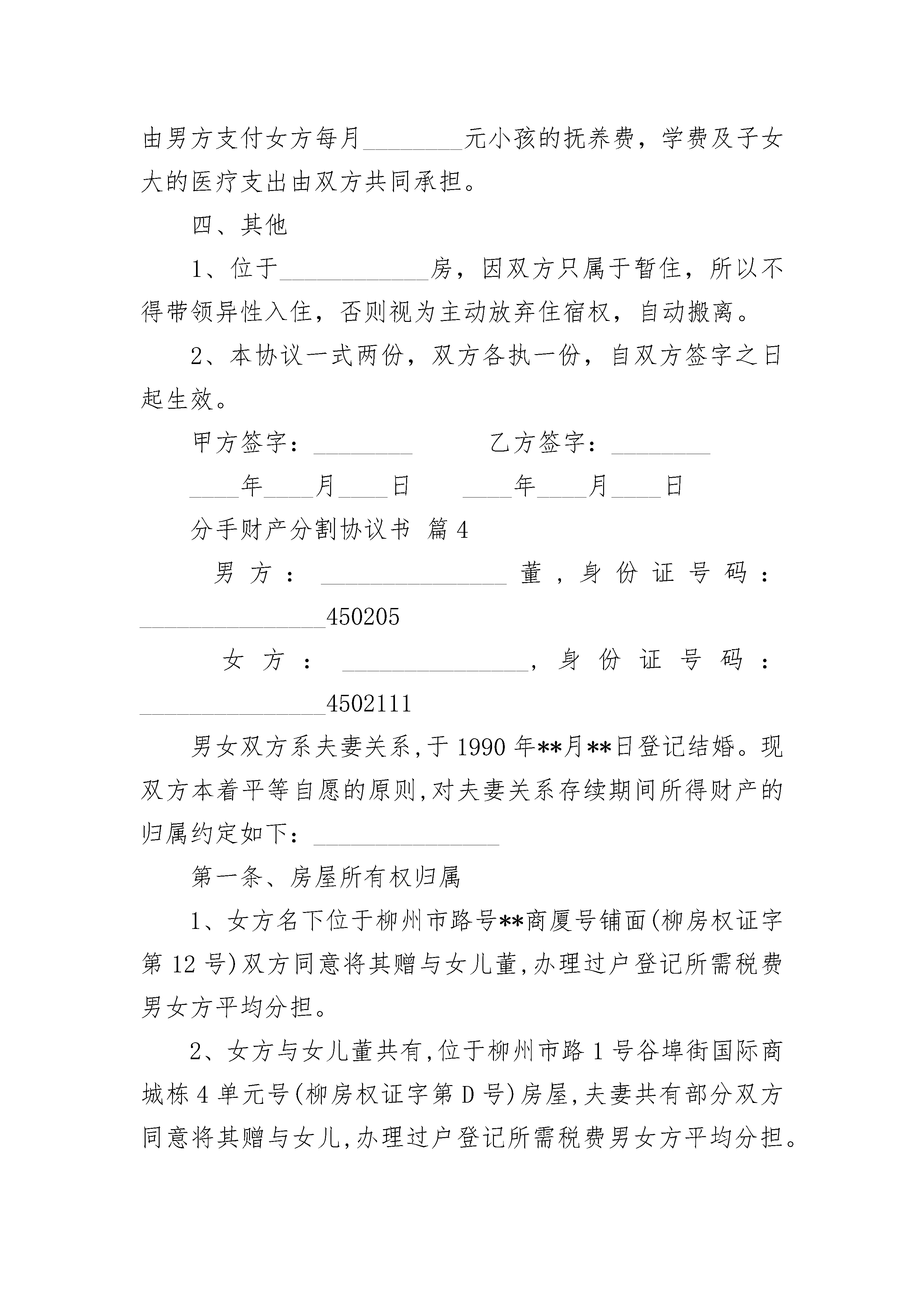 由男方支付女方每月________元小孩的抚养费，学费及子女大的医疗支出由双方共同承担。

四、其他

1、位于____________房，因双方只属于暂住，所以不得带领异性入住，否则视为主动放弃住宿权，自动搬离。

2、本协议一式两份，双方各执一份，自双方签字之日起生效。

甲方签字：________　　　乙方签字：________

____年____月____日　　____年____月____日

分手财产分割协议书 篇4

男方：_______________董，身份证号码：_______________450205

女方：_______________，身份证号码：_______________4502111

男女双方系夫妻关系,于1990年**月**日登记结婚。现双方本着平等自愿的原则,对夫妻关系存续期间所得财产的归属约定如下：_______________

第一条、房屋所有权归属

1、女方名下位于柳州市路号**商厦号铺面(柳房权证字第12号)双方同意将其赠与女儿董,办理过户登记所需税费男女方平均分担。

2、女方与女儿董共有,位于柳州市路1号谷埠街国际商城栋4单元号(柳房权证字第D号)房屋,夫妻共有部分双方同意将其赠与女儿,办理过户登记所需税费男女方平均分担。